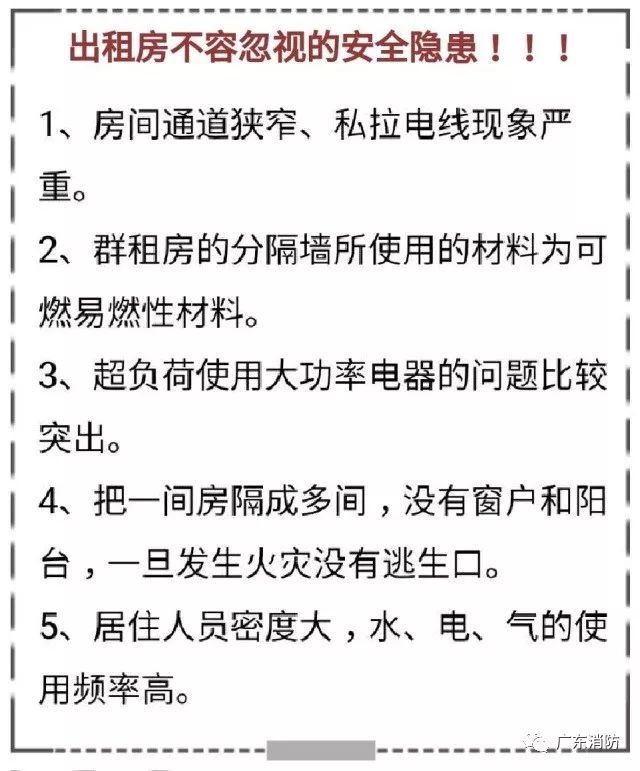 出租房不容忽视的安全隐患！！！

1、房间通道狭窄、私拉电线现象严重。

2、群租房的分隔墙所使用的材料为可燃易燃性材料。

3、超负荷使用大功率电器的问题比较突出。

4、把一间房隔成多间，没有窗户和阳台，一旦发生火灾没有逃生口。

5、居住人员密度大，水、电、气的使用频率高。

广东消防